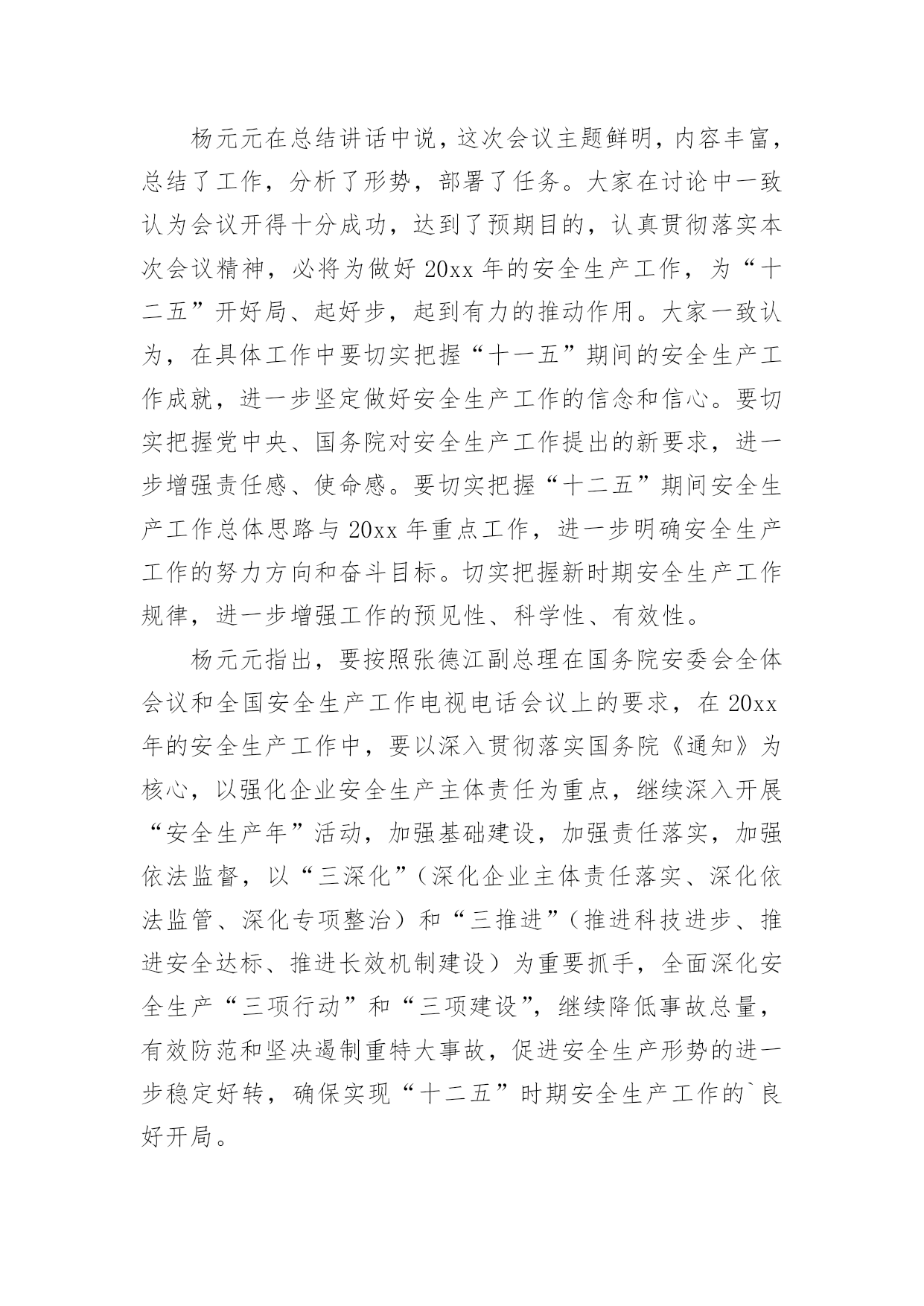 杨元元在总结讲话中说，这次会议主题鲜明，内容丰富，总结了工作，分析了形势，部署了任务。大家在讨论中一致认为会议开得十分成功，达到了预期目的，认真贯彻落实本次会议精神，必将为做好20xx年的安全生产工作，为“十二五”开好局、起好步，起到有力的推动作用。大家一致认为，在具体工作中要切实把握“十一五”期间的安全生产工作成就，进一步坚定做好安全生产工作的信念和信心。要切实把握党中央、国务院对安全生产工作提出的新要求，进一步增强责任感、使命感。要切实把握“十二五”期间安全生产工作总体思路与20xx年重点工作，进一步明确安全生产工作的努力方向和奋斗目标。切实把握新时期安全生产工作规律，进一步增强工作的预见性、科学性、有效性。

杨元元指出，要按照张德江副总理在国务院安委会全体会议和全国安全生产工作电视电话会议上的要求，在20xx年的安全生产工作中，要以深入贯彻落实国务院《通知》为核心，以强化企业安全生产主体责任为重点，继续深入开展“安全生产年”活动，加强基础建设，加强责任落实，加强依法监督，以“三深化”（深化企业主体责任落实、深化依法监管、深化专项整治）和“三推进”（推进科技进步、推进安全达标、推进长效机制建设）为重要抓手，全面深化安全生产“三项行动”和“三项建设”，继续降低事故总量，有效防范和坚决遏制重特大事故，促进安全生产形势的进一步稳定好转，确保实现“十二五”时期安全生产工作的`良好开局。